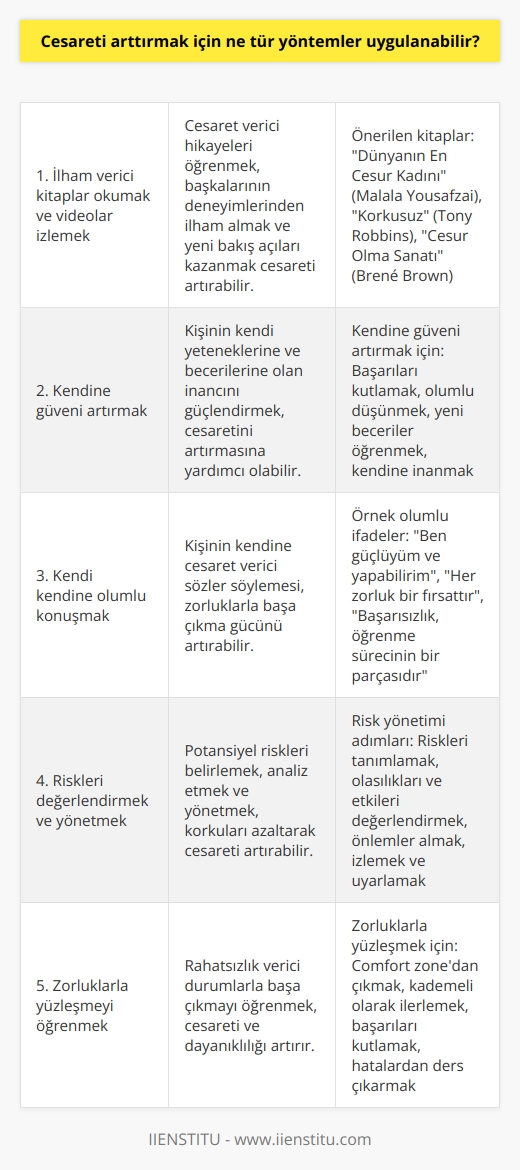 Cesareti arttırmak için ne tür yöntemler uygulanabilir?

| | | |
|---|---|---|
| 1. İlham verici kitaplar okumak ve videolar izlemek | Cesaret verici hikayeleri öğrenmek, başkalarının deneyimlerinden ilham almak ve yeni bakış açıları kazanmak cesareti artırabilir. | Önerilen kitaplar: "Dünyanın En Cesur Kadını" (Malala Yousafzai), "Korkusuz" (Tony Robbins), "Cesur Olma Sanatı" (Brené Brown) |
| 2. Kendine güveni artırmak | Kişinin kendi yeteneklerine ve becerilerine olan inancını güçlendirmek, cesaretini artırmasına yardımcı olabilir. | Kendine güveni artırmak için: Başarıları kutlamak, olumlu düşünmek, yeni beceriler öğrenmek, kendine inanmak |
| 3. Kendi kendine olumlu konuşmak | Kişinin kendine cesaret verici sözler söylemesi, zorluklarla başa çıkma gücünü artırabilir. | Örnek olumlu ifadeler: "Ben güçlüyüm ve yapabilirim", "Her zorluk bir fırsattır", "Başarısızlık, öğrenme sürecinin bir parçasıdır" |
| 4. Riskleri değerlendirmek ve yönetmek | Potansiyel riskleri belirlemek, analiz etmek ve yönetmek, korkuları azaltarak cesareti artırabilir. | Risk yönetimi adımları: Riskleri tanımlamak, olasılıkları ve etkileri değerlendirmek, önlemler almak, izlemek ve uyarlamak |
| 5. Zorluklarla yüzleşmeyi öğrenmek | Rahatsızlık verici durumlarla başa çıkmayı öğrenmek, cesareti ve dayanıklılığı artırır. | Zorluklarla yüzleşmek için: Comfort zone'dan çıkmak, kademeli olarak ilerlemek, başarıları kutlamak, hatalardan ders çıkarmak |

IIENSTITU - www.iienstitu.com